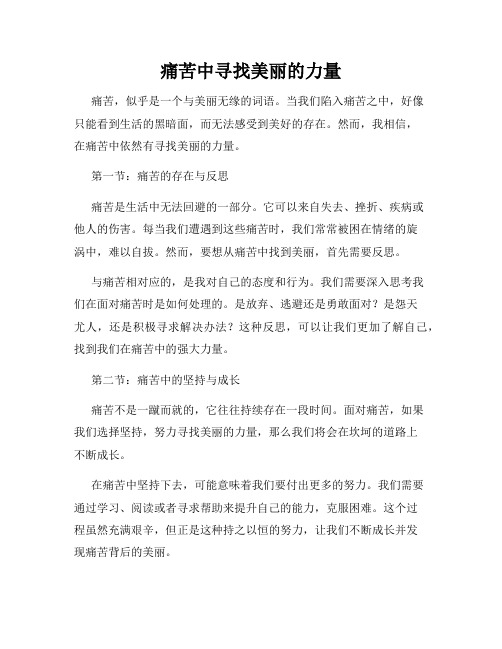 痛苦中寻找美丽的力量

痛苦，似乎是一个与美丽无缘的词语。当我们陷入痛苦之中，好像只能看到生活的黑暗面，而无法感受到美好的存在。然而，我相信，在痛苦中依然有寻找美丽的力量。

第一节：痛苦的存在与反思

痛苦是生活中无法回避的一部分。它可以来自失去、挫折、疾病或他人的伤害。每当我们遭遇到这些痛苦时，我们常常被困在情绪的旋涡中，难以自拔。然而，要想从痛苦中找到美丽，首先需要反思。

与痛苦相对应的，是我对自己的态度和行为。我们需要深入思考我们在面对痛苦时是如何处理的。是放弃、逃避还是勇敢面对？是怨天尤人，还是积极寻求解决办法？这种反思，可以让我们更加了解自己，找到我们在痛苦中的强大力量。

第二节：痛苦中的坚持与成长

痛苦不是一蹴而就的，它往往持续存在一段时间。面对痛苦，如果我们选择坚持，努力寻找美丽的力量，那么我们将会在坎坷的道路上不断成长。

在痛苦中坚持下去，可能意味着我们要付出更多的努力。我们需要通过学习、阅读或者寻求帮助来提升自己的能力，克服困难。这个过程虽然充满艰辛，但正是这种持之以恒的努力，让我们不断成长并发现痛苦背后的美丽。